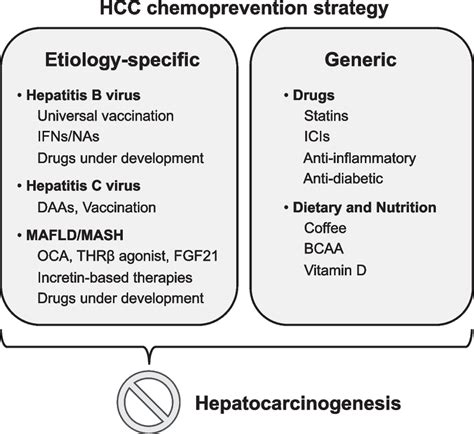 HCC chemoprevention strategy

Etiology-specific

• Hepatitis B virus
Universal vaccination
IFNs/NAs
Drugs under development

• Hepatitis C virus
DAAs, Vaccination

• MAFLD/MASH
OCA, THRβ agonist, FGF21
Incretin-based therapies
Drugs under development

Generic

• Drugs
Statins
ICIs
Anti-inflammatory
Anti-diabetic

• Dietary and Nutrition
Coffee
BCAA
Vitamin D

Hepatocarcinogenesis